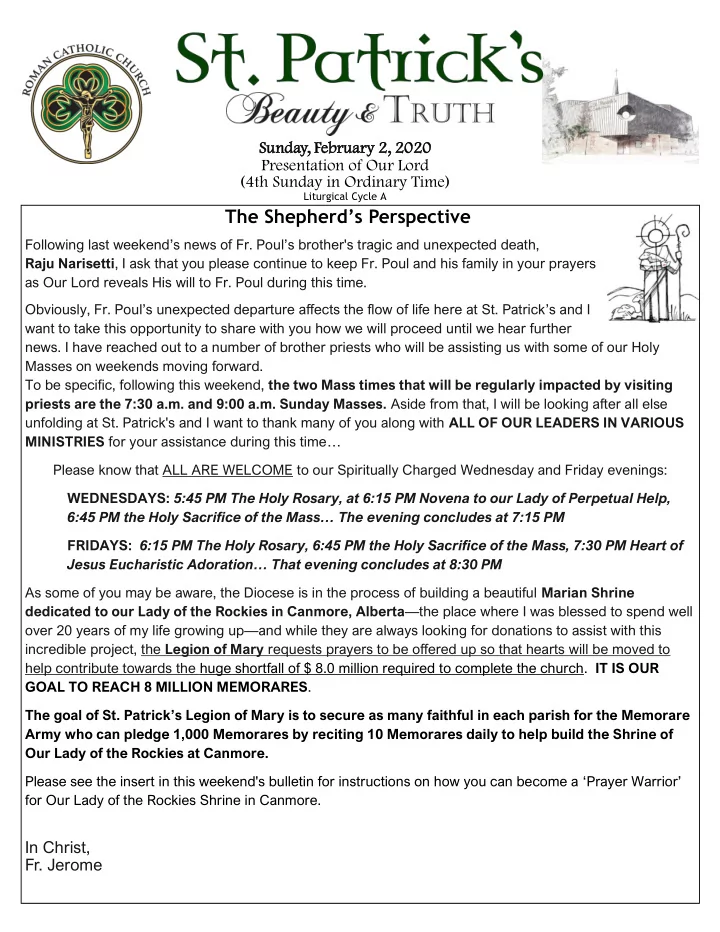 ROMAN CATHOLIC CHURCH

St. Patrick's
Beauty & TRUTH

Sunday, February 2, 2020
Presentation of Our Lord
(4th Sunday in Ordinary Time)
Liturgical Cycle A

The Shepherd's Perspective

Following last weekend's news of Fr. Poul's brother's tragic and unexpected death, Raju Narisetti, I ask that you please continue to keep Fr. Poul and his family in your prayers as Our Lord reveals His will to Fr. Poul during this time.

Obviously, Fr. Poul's unexpected departure affects the flow of life here at St. Patrick's and I want to take this opportunity to share with you how we will proceed until we hear further news. I have reached out to a number of brother priests who will be assisting us with some of our Holy Masses on weekends moving forward.
To be specific, following this weekend, the two Mass times that will be regularly impacted by visiting priests are the 7:30 a.m. and 9:00 a.m. Sunday Masses. Aside from that, I will be looking after all else unfolding at St. Patrick's and I want to thank many of you along with ALL OF OUR LEADERS IN VARIOUS MINISTRIES for your assistance during this time…

Please know that ALL ARE WELCOME to our Spiritually Charged Wednesday and Friday evenings:

WEDNESDAYS: 5:45 PM The Holy Rosary, at 6:15 PM Novena to our Lady of Perpetual Help, 6:45 PM the Holy Sacrifice of the Mass… The evening concludes at 7:15 PM

FRIDAYS: 6:15 PM The Holy Rosary, 6:45 PM the Holy Sacrifice of the Mass, 7:30 PM Heart of Jesus Eucharistic Adoration… That evening concludes at 8:30 PM

As some of you may be aware, the Diocese is in the process of building a beautiful Marian Shrine dedicated to our Lady of the Rockies in Canmore, Alberta—the place where I was blessed to spend well over 20 years of my life growing up—and while they are always looking for donations to assist with this incredible project, the Legion of Mary requests prayers to be offered up so that hearts will be moved to help contribute towards the huge shortfall of $ 8.0 million required to complete the church. IT IS OUR GOAL TO REACH 8 MILLION MEMORARES.

The goal of St. Patrick's Legion of Mary is to secure as many faithful in each parish for the Memorare Army who can pledge 1,000 Memorares by reciting 10 Memorares daily to help build the Shrine of Our Lady of the Rockies at Canmore.

Please see the insert in this weekend's bulletin for instructions on how you can become a 'Prayer Warrior' for Our Lady of the Rockies Shrine in Canmore.

In Christ,
Fr. Jerome